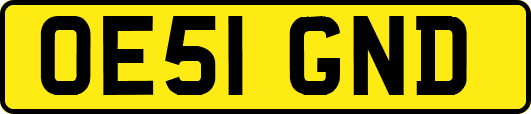 OE51 GND